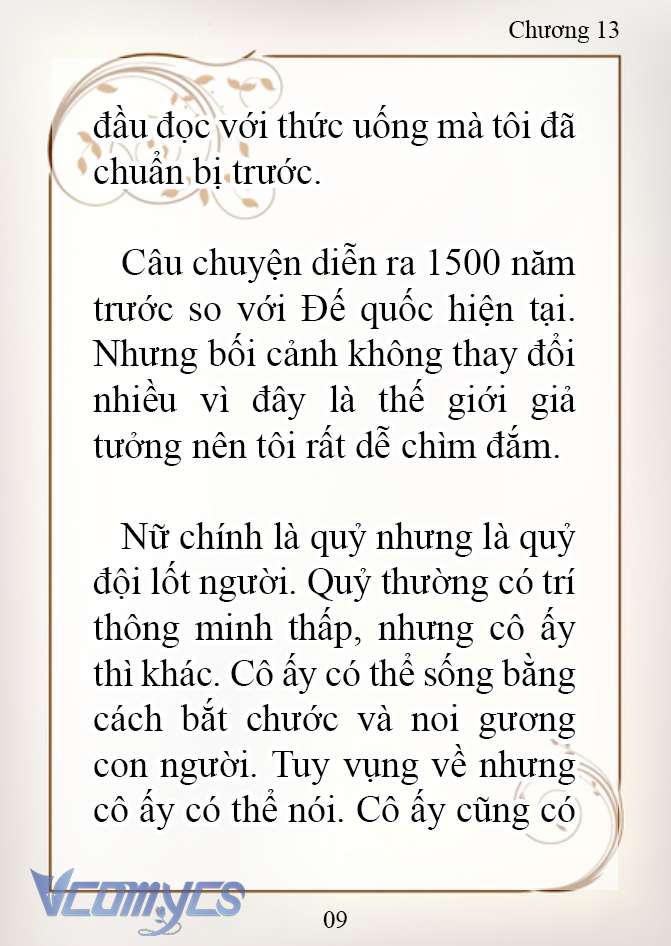 Chương 13

đầu đọc với thức uống mà tôi đã chuẩn bị trước.

Câu chuyện diễn ra 1500 năm trước so với Đế quốc hiện tại. Nhưng bối cảnh không thay đổi nhiều vì đây là thế giới giả tưởng nên tôi rất dễ chìm đắm.

Nữ chính là quỷ nhưng là quỷ đội lốt người. Quỷ thường có trí thông minh thấp, nhưng cô ấy thì khác. Cô ấy có thể sống bằng cách bắt chước và noi gương con người. Tuy vụng về nhưng cô ấy có thể nói. Cô ấy cũng có

Vcomycs

09